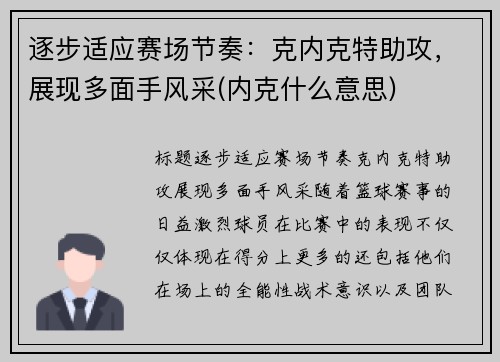 逐步适应赛场节奏：克内克特助攻，展现多面手风采(内克什么意思)

标题逐步适应赛场节奏克内克特助攻展现多面手风采随着篮球赛事的日益激烈球员在比赛中的表现不仅仅体现在得分上更多的还包括他们在场上的全能性战术意识以及团队